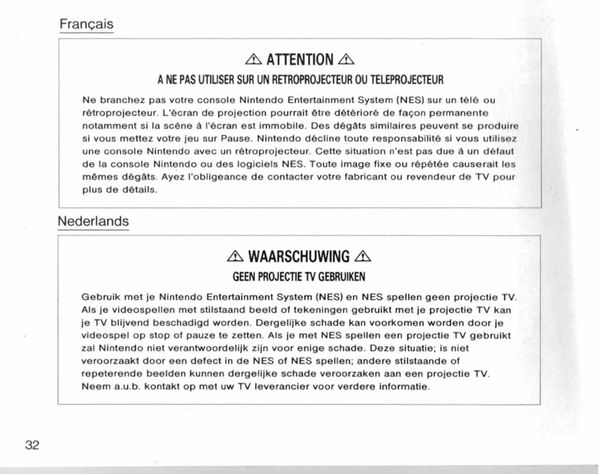 Français

⚠ ATTENTION ⚠

A NE PAS UTILISER SUR UN RETROPROJECTEUR OU TELEPROJECTEUR

Ne branchez pas votre console Nintendo Entertainment System (NES) sur un télé ou rétroprojecteur. L'écran de projection pourrait être détérioré de façon permanente notamment si la scène à l'écran est immobile. Des dégâts similaires peuvent se produire si vous mettez votre jeu sur Pause. Nintendo décline toute responsabilité si vous utilisez une console Nintendo avec un rétroprojecteur. Cette situation n'est pas due à un défaut de la console Nintendo ou des logiciels NES. Toute image fixe ou répétée causerait les mêmes dégâts. Ayez l'obligeance de contacter votre fabricant ou revendeur de TV pour plus de détails.

Nederlands

⚠ WAARSCHUWING ⚠

GEEN PROJECTIE TV GEBRUIKEN

Gebruik met je Nintendo Entertainment System (NES) en NES spellen geen projectie TV. Als je videospellen met stilstaand beeld of tekeningen gebruikt met je projectie TV kan je TV blijvend beschadigd worden. Dergelijke schade kan voorkomen worden door je videospel op stop of pauze te zetten. Als je met NES spellen een projectie TV gebruikt zal Nintendo niet verantwoordelijk zijn voor enige schade. Deze situatie; is niet veroorzaakt door een defect in de NES of NES spellen; andere stilstaande of repeterende beelden kunnen dergelijke schade veroorzaken aan een projectie TV. Neem a.u.b. kontakt op met uw TV leverancier voor verdere informatie.

32